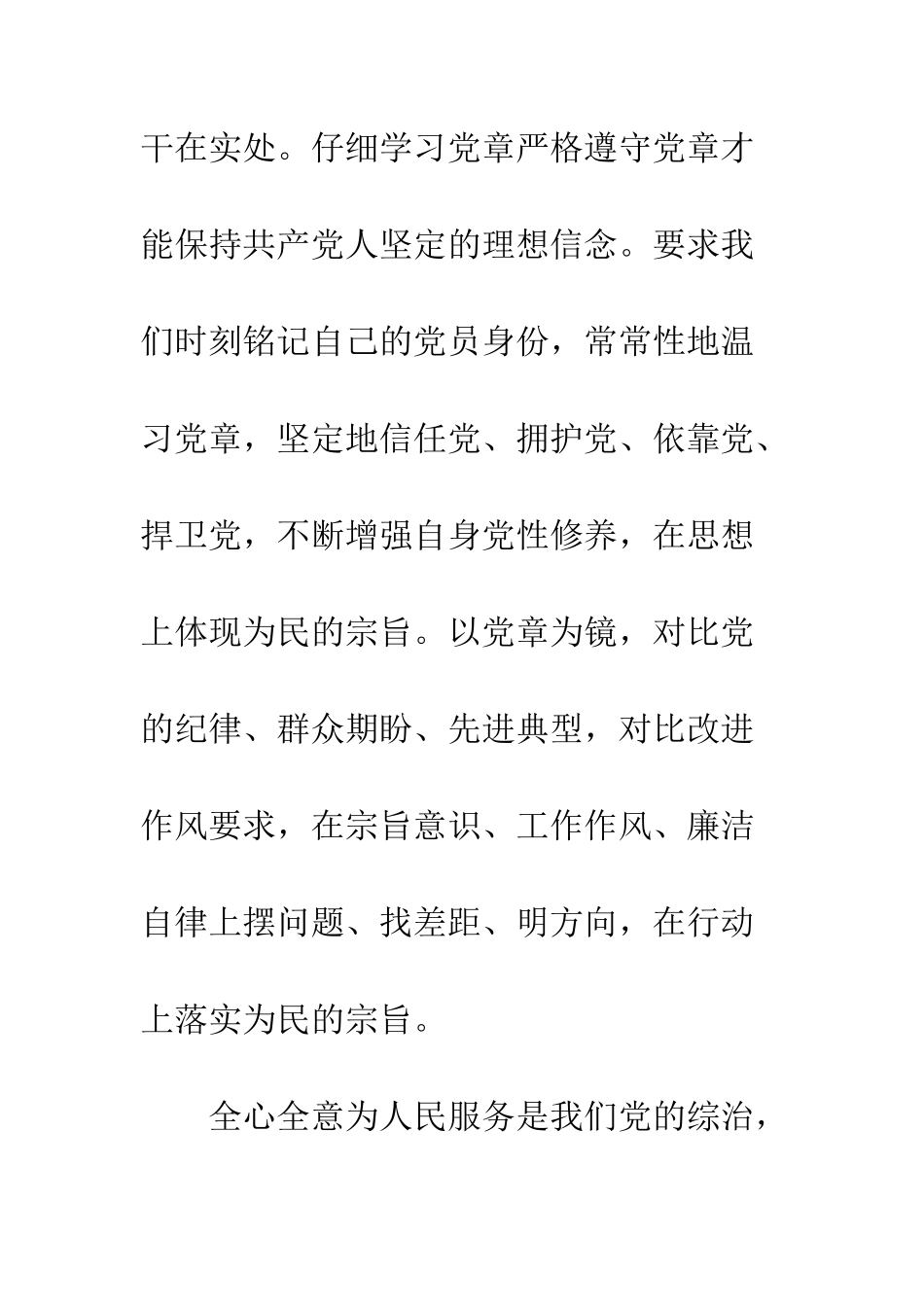 干在实处。仔细学习党章严格遵守党章才能保持共产党人坚定的理想信念。要求我们时刻铭记自己的党员身份，常常性地温习党章，坚定地信任党、拥护党、依靠党、捍卫党，不断增强自身党性修养，在思想上体现为民的宗旨。以党章为镜，对比党的纪律、群众期盼、先进典型，对比改进作风要求，在宗旨意识、工作作风、廉洁自律上摆问题、找差距、明方向，在行动上落实为民的宗旨。

全心全意为人民服务是我们党的综治，